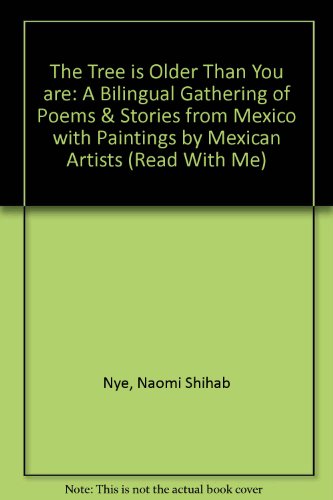 The Tree is Older Than You are: A Bilingual Gathering of Poems & Stories from Mexico with Paintings by Mexican Artists (Read With Me)

Nye, Naomi Shihab

Note: This is not the actual book cover